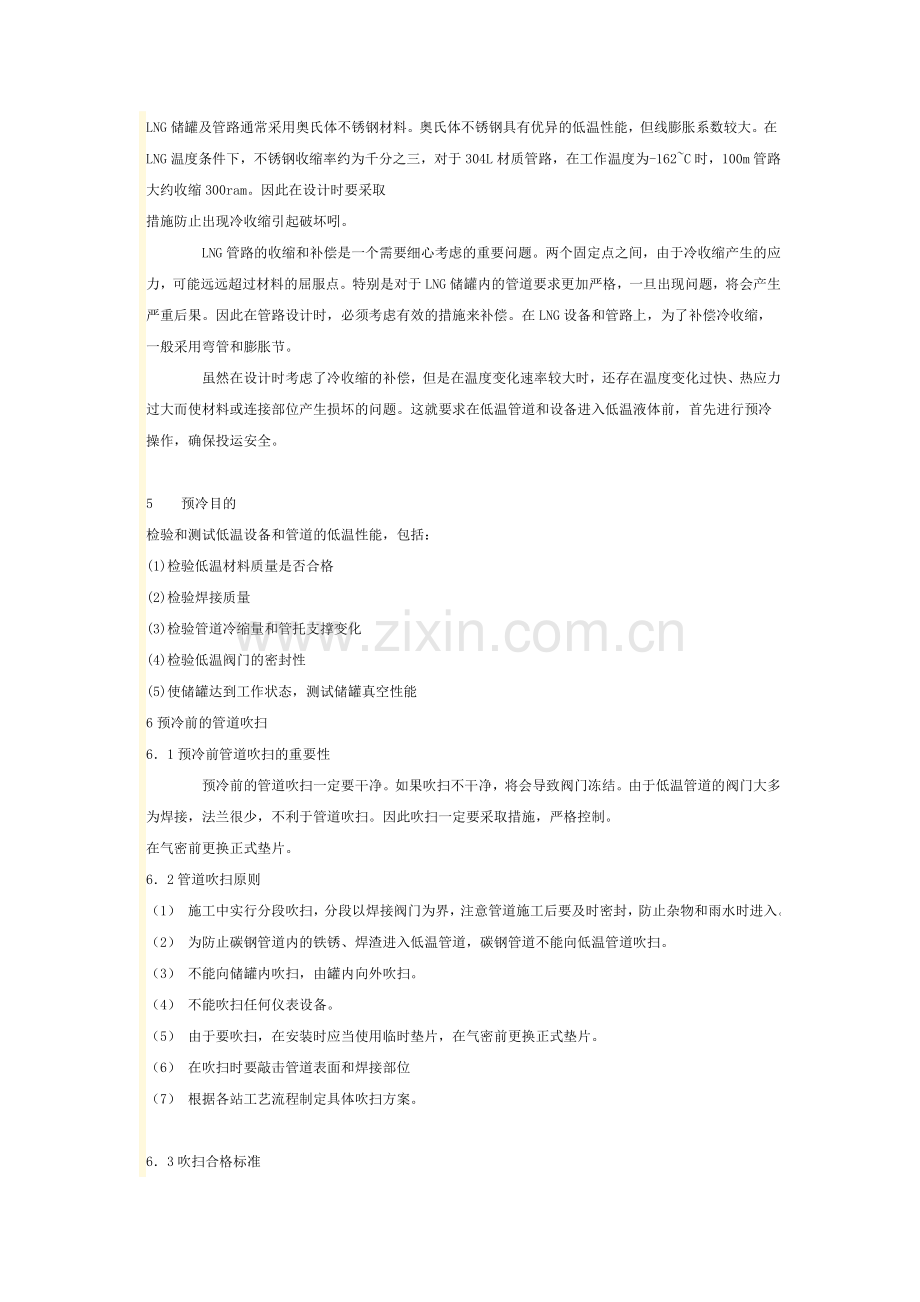 LNG储罐及管路通常采用奥氏体不锈钢材料。奥氏体不锈钢具有优异的低温性能，但线膨胀系数较大。在LNG温度条件下，不锈钢收缩率约为千分之三，对于304L材质管路，在工作温度为-162~C时，100m管路大约收缩300ram。因此在设计时要采取
措施防止出现冷收缩引起破坏吲。

LNG管路的收缩和补偿是一个需要细心考虑的重要问题。两个固定点之间，由于冷收缩产生的应力，可能远远超过材料的屈服点。特别是对于LNG储罐内的管道要求更加严格，一旦出现问题，将会产生严重后果。因此在管路设计时，必须考虑有效的措施来补偿。在LNG设备和管路上，为了补偿冷收缩，一般采用弯管和膨胀节。

虽然在设计时考虑了冷收缩的补偿，但是在温度变化速率较大时，还存在温度变化过快、热应力过大而使材料或连接部位产生损坏的问题。这就要求在低温管道和设备进入低温液体前，首先进行预冷操作，确保投运安全。

5 预冷目的
检验和测试低温设备和管道的低温性能，包括：
(1)检验低温材料质量是否合格
(2)检验焊接质量
(3)检验管道冷缩量和管托支撑变化
(4)检验低温阀门的密封性
(5)使储罐达到工作状态，测试储罐真空性能
6预冷前的管道吹扫
6．1预冷前管道吹扫的重要性

预冷前的管道吹扫一定要干净。如果吹扫不干净，将会导致阀门冻结。由于低温管道的阀门大多为焊接，法兰很少，不利于管道吹扫。因此吹扫一定要采取措施，严格控制。
在气密前更换正式垫片。
6．2管道吹扫原则
（1） 施工中实行分段吹扫，分段以焊接阀门为界，注意管道施工后要及时密封，防止杂物和雨水时进入.
（2） 为防止碳钢管道内的铁锈、焊渣进入低温管道，碳钢管道不能向低温管道吹扫。
（3） 不能向储罐内吹扫，由罐内向外吹扫。
（4） 不能吹扫任何仪表设备。
（5） 由于要吹扫，在安装时应当使用临时垫片，在气密前更换正式垫片。
（6） 在吹扫时要敲击管道表面和焊接部位
（7） 根据各站工艺流程制定具体吹扫方案。

6．3吹扫合格标准

www.zixin.com.cn